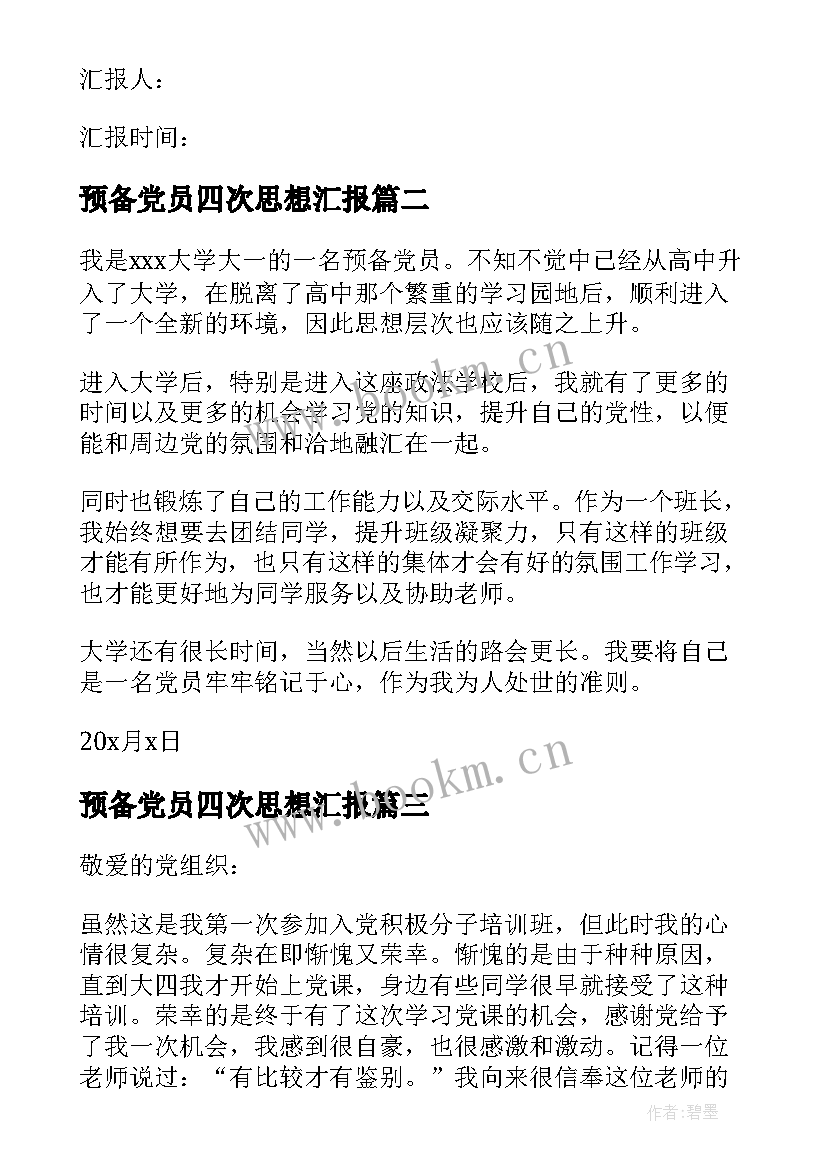 汇报人：

汇报时间：

预备党员四次思想汇报篇二

我是xxx大学大一的一名预备党员。不知不觉中已经从高中升入了大学，在脱离了高中那个繁重的学习园地后，顺利进入了一个全新的环境，因此思想层次也应该随之上升。

进入大学后，特别是进入这座政法学校后，我就有了更多的时间以及更多的机会学习党的知识，提升自己的党性，以便能和周边党的氛围和洽地融汇在一起。

同时也锻炼了自己的工作能力以及交际水平。作为一个班长，我始终想要去团结同学，提升班级凝聚力，只有这样的班级才能有所作为，也只有这样的集体才会有好的氛围工作学习，也才能更好地为同学服务以及协助老师。

大学还有很长时间，当然以后生活的路会更长。我要将自己是一名党员牢牢铭记于心，作为我为人处世的准则。

20x月x日

预备党员四次思想汇报篇三

敬爱的党组织：

虽然这是我第一次参加入党积极分子培训班，但此时我的心情很复杂。复杂在即惭愧又荣幸。惭愧的是由于种种原因，直到大四我才开始上党课，身边有些同学很早就接受了这种培训。荣幸的是终于有了这次学习党课的机会，感谢党给予了我一次机会，我感到很自豪，也很感激和激动。记得一位老师说过：“有比较才有鉴别。”我向来很信奉这位老师的

www.bookm.cn

www.bookm.cn

作者：碧墨